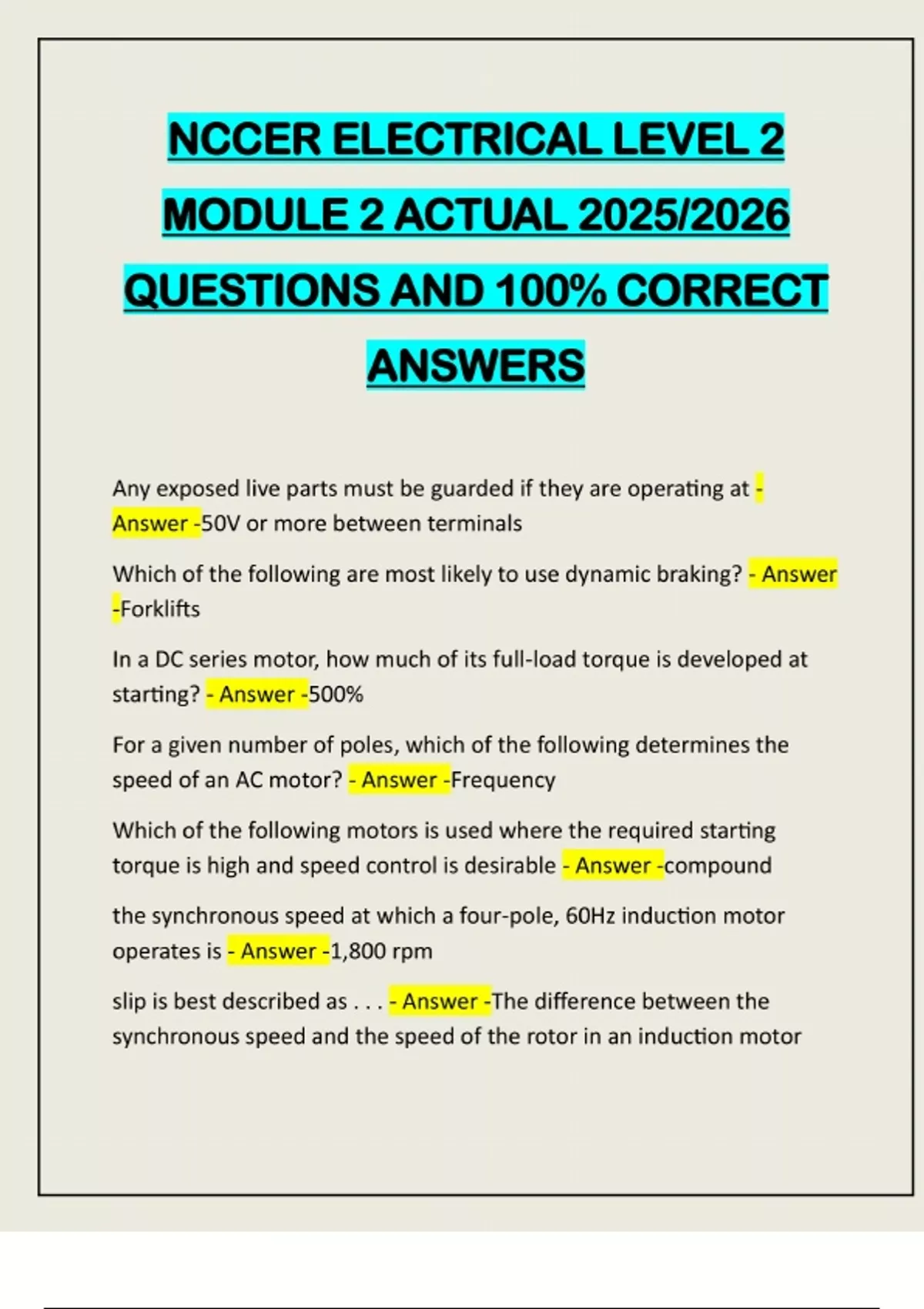 NCCER ELECTRICAL LEVEL 2 MODULE 2 ACTUAL 2025/2026 QUESTIONS AND 100% CORRECT ANSWERS

Any exposed live parts must be guarded if they are operating at - Answer -50V or more between terminals

Which of the following are most likely to use dynamic braking? - Answer -Forklifts

In a DC series motor, how much of its full-load torque is developed at starting? - Answer -500%

For a given number of poles, which of the following determines the speed of an AC motor? - Answer -Frequency

Which of the following motors is used where the required starting torque is high and speed control is desirable - Answer -compound

the synchronous speed at which a four-pole, 60Hz induction motor operates is - Answer -1,800 rpm

slip is best described as . . . - Answer -The difference between the synchronous speed and the speed of the rotor in an induction motor